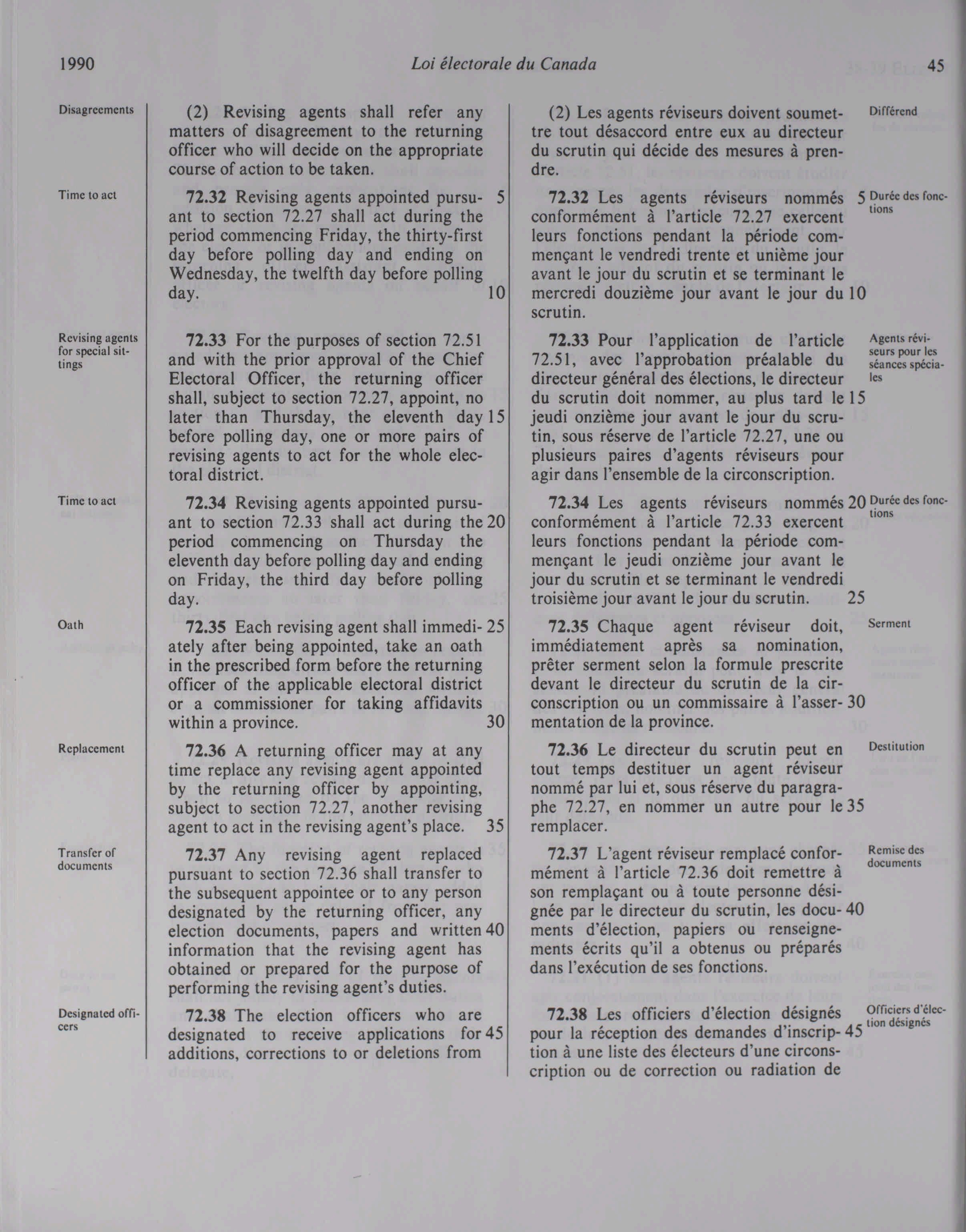 1990 Loi électorale du Canada 45

Disagreements

(2) Revising agents shall refer any matters of disagreement to the returning officer who will decide on the appropriate course of action to be taken.

Time to act

72.32 Revising agents appointed pursuant to section 72.27 shall act during the period commencing Friday, the thirty-first day before polling day and ending on Wednesday, the twelfth day before polling day. 5 10

Revising agents for special sittings

72.33 For the purposes of section 72.51 and with the prior approval of the Chief Electoral Officer, the returning officer shall, subject to section 72.27, appoint, no later than Thursday, the eleventh day before polling day, one or more pairs of revising agents to act for the whole electoral district. 15

Time to act

72.34 Revising agents appointed pursuant to section 72.33 shall act during the period commencing on Thursday the eleventh day before polling day and ending on Friday, the third day before polling day. 20

Oath

72.35 Each revising agent shall immediately after being appointed, take an oath in the prescribed form before the returning officer of the applicable electoral district or a commissioner for taking affidavits within a province. 25 30

Replacement

72.36 A returning officer may at any time replace any revising agent appointed by the returning officer by appointing, subject to section 72.27, another revising agent to act in the revising agent's place. 35

Transfer of documents

72.37 Any revising agent replaced pursuant to section 72.36 shall transfer to the subsequent appointee or to any person designated by the returning officer, any election documents, papers and written information that the revising agent has obtained or prepared for the purpose of performing the revising agent's duties. 40

Designated officers

72.38 The election officers who are designated to receive applications for additions, corrections to or deletions from 45

(2) Les agents réviseurs doivent soumettre tout désaccord entre eux au directeur du scrutin qui décide des mesures à prendre.

Différend

72.32 Les agents réviseurs nommés conformément à l'article 72.27 exercent leurs fonctions pendant la période commençant le vendredi trente et unième jour avant le jour du scrutin et se terminant le mercredi douzième jour avant le jour du scrutin. 5 10

Durée des fonctions

72.33 Pour l'application de l'article 72.51, avec l'approbation préalable du directeur général des élections, le directeur du scrutin doit nommer, au plus tard le jeudi onzième jour avant le jour du scrutin, sous réserve de l'article 72.27, une ou plusieurs paires d'agents réviseurs pour agir dans l'ensemble de la circonscription. 15

Agents réviseurs pour les séances spéciales

72.34 Les agents réviseurs nommés conformément à l'article 72.33 exercent leurs fonctions pendant la période commençant le jeudi onzième jour avant le jour du scrutin et se terminant le vendredi troisième jour avant le jour du scrutin. 20 25

Durée des fonctions

72.35 Chaque agent réviseur doit, immédiatement après sa nomination, prêter serment selon la formule prescrite devant le directeur du scrutin de la circonscription ou un commissaire à l'assermentation de la province. 30

Serment

72.36 Le directeur du scrutin peut en tout temps destituer un agent réviseur nommé par lui et, sous réserve du paragraphe 72.27, en nommer un autre pour le remplacer. 35

Destitution

72.37 L'agent réviseur remplacé conformément à l'article 72.36 doit remettre à son remplaçant ou à toute personne désignée par le directeur du scrutin, les documents d'élection, papiers ou renseignements écrits qu'il a obtenus ou préparés dans l'exécution de ses fonctions. 40

Remise des documents

72.38 Les officiers d'élection désignés pour la réception des demandes d'inscription à une liste des électeurs d'une circonscription ou de correction ou radiation de 45

Officiers d'élection désignés